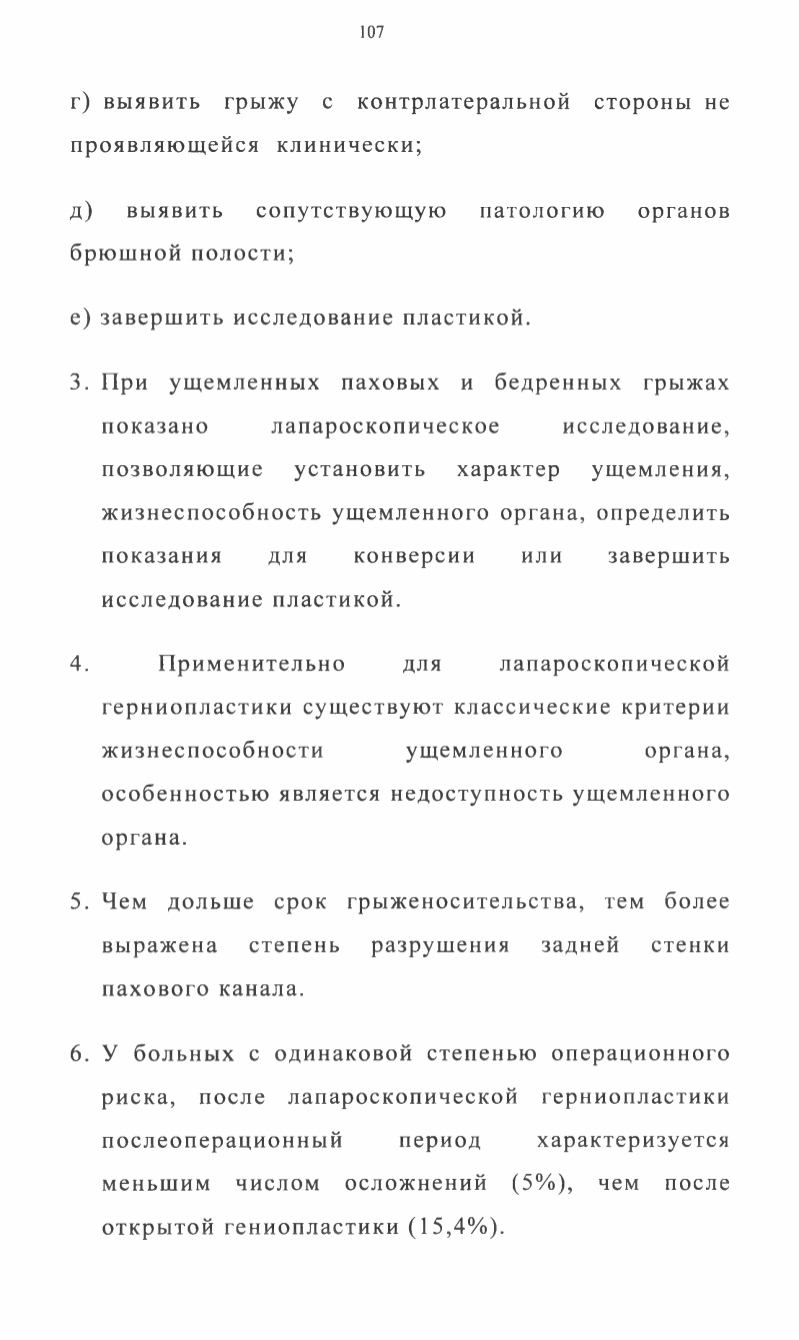 107

г) выявить грыжу с контрлатеральной стороны не проявляющейся клинически;

д) выявить сопутствующую патологию органов брюшной полости;

е) завершить исследование пластикой.

3. При ущемленных паховых и бедренных грыжах показано лапароскопическое исследование, позволяющие установить характер ущемления, жизнеспособность ущемленного органа, определить показания для конверсии или завершить исследование пластикой.

4. Применительно для лапароскопической герниопластики существуют классические критерии жизнеспособности ущемленного органа, особенностью является недоступность ущемленного органа.

5. Чем дольше срок грыженосительства, тем более выражена степень разрушения задней стенки пахового канала.

6. У больных с одинаковой степенью операционного риска, после лапароскопической герниопластики послеоперационный период характеризуется меньшим числом осложнений (5%), чем после открытой гениопластики (15,4%).